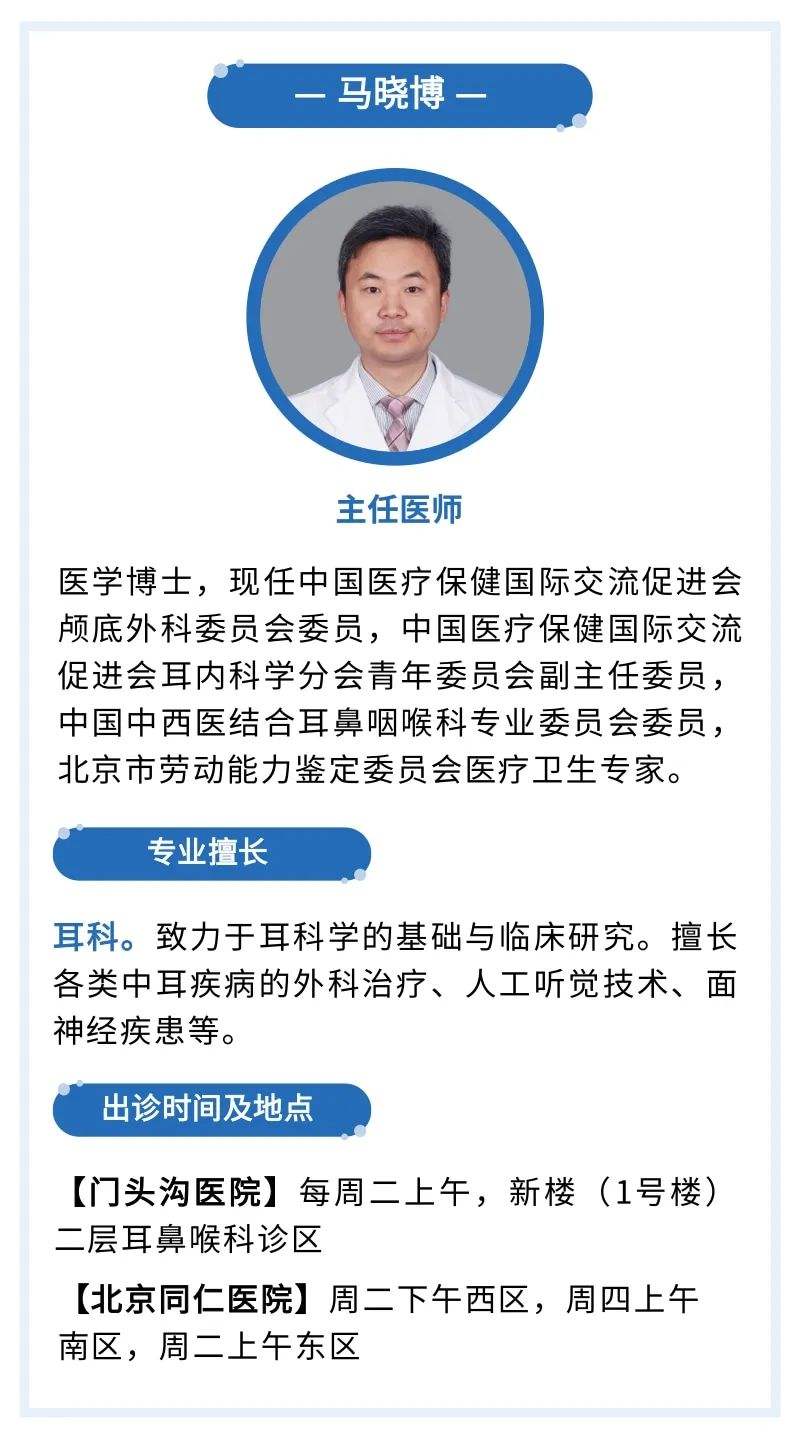 — 马晓博 —

主任医师

医学博士，现任中国医疗保健国际交流促进会颅底外科委员会委员，中国医疗保健国际交流促进会耳内科学分会青年委员会副主任委员，中国中西医结合耳鼻咽喉科专业委员会委员，北京市劳动能力鉴定委员会医疗卫生专家。

专业擅长

耳科。致力于耳科学的基础与临床研究。擅长各类中耳疾病的外科治疗、人工听觉技术、面神经疾患等。

出诊时间及地点

【门头沟医院】每周二上午，新楼（1号楼）二层耳鼻喉科诊区

【北京同仁医院】周二下午西区，周四上午南区，周二上午东区